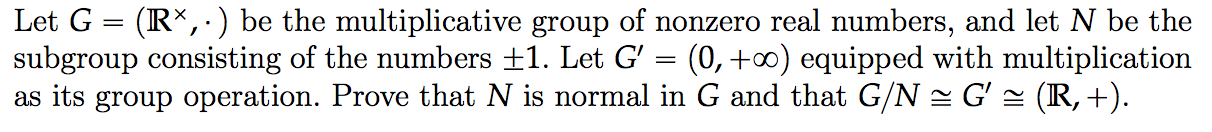 Let $G = (\mathbb{R}^{\times}, \cdot)$ be the multiplicative group of nonzero real numbers, and let $N$ be the subgroup consisting of the numbers $\pm 1$. Let $G' = (0, +\infty)$ equipped with multiplication as its group operation. Prove that $N$ is normal in $G$ and that $G/N \cong G' \cong (\mathbb{R}, +)$.